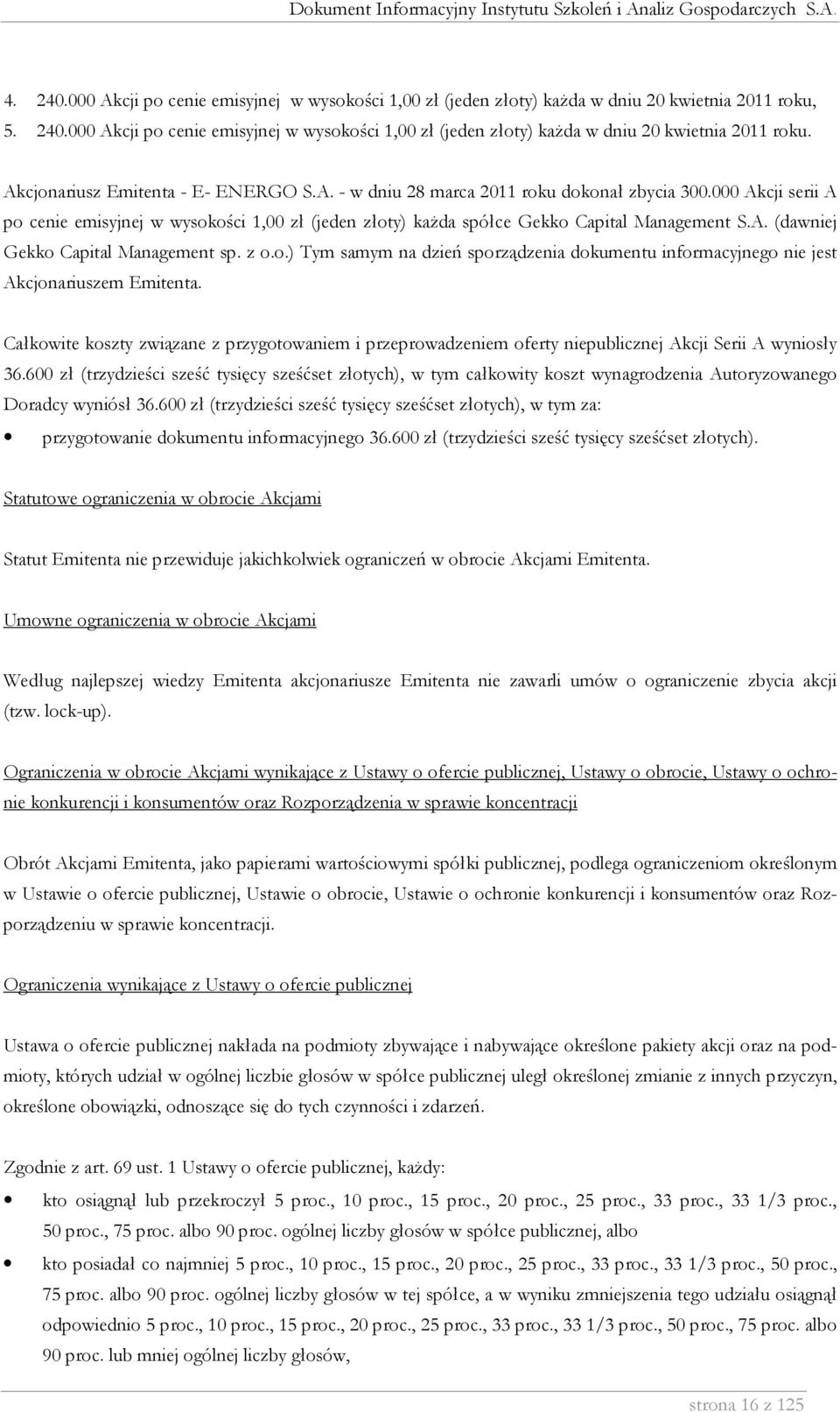 Dokument Informacyjny Instytutu Szkoleń i Analiz Gospodarczych S.A.

4. 240.000 Akcji po cenie emisyjnej w wysokości 1,00 zł (jeden złoty) każda w dniu 20 kwietnia 2011 roku,
5. 240.000 Akcji po cenie emisyjnej w wysokości 1,00 zł (jeden złoty) każda w dniu 20 kwietnia 2011 roku.

Akcjonariusz Emitenta - E- ENERGO S.A. - w dniu 28 marca 2011 roku dokonał zbycia 300.000 Akcji serii A po cenie emisyjnej w wysokości 1,00 zł (jeden złoty) każda spółce Gekko Capital Management S.A. (dawniej Gekko Capital Management sp. z o.o.) Tym samym na dzień sporządzenia dokumentu informacyjnego nie jest Akcjonariuszem Emitenta.

Całkowite koszty związane z przygotowaniem i przeprowadzeniem oferty niepublicznej Akcji Serii A wyniosły 36.600 zł (trzydzieści sześć tysięcy sześćset złotych), w tym całkowity koszt wynagrodzenia Autoryzowanego Doradcy wyniósł 36.600 zł (trzydzieści sześć tysięcy sześćset złotych), w tym za:
• przygotowanie dokumentu informacyjnego 36.600 zł (trzydzieści sześć tysięcy sześćset złotych).

Statutowe ograniczenia w obrocie Akcjami

Statut Emitenta nie przewiduje jakichkolwiek ograniczeń w obrocie Akcjami Emitenta.

Umowne ograniczenia w obrocie Akcjami

Według najlepszej wiedzy Emitenta akcjonariusze Emitenta nie zawarli umów o ograniczenie zbycia akcji (tzw. lock-up).

Ograniczenia w obrocie Akcjami wynikające z Ustawy o ofercie publicznej, Ustawy o obrocie, Ustawy o ochronie konkurencji i konsumentów oraz Rozporządzenia w sprawie koncentracji

Obrót Akcjami Emitenta, jako papierami wartościowymi spółki publicznej, podlega ograniczeniom określonym w Ustawie o ofercie publicznej, Ustawie o obrocie, Ustawie o ochronie konkurencji i konsumentów oraz Rozporządzeniu w sprawie koncentracji.

Ograniczenia wynikające z Ustawy o ofercie publicznej

Ustawa o ofercie publicznej nakłada na podmioty zbywające i nabywające określone pakiety akcji oraz na podmioty, których udział w ogólnej liczbie głosów w spółce publicznej uległ określonej zmianie z innych przyczyn, określone obowiązki, odnoszące się do tych czynności i zdarzeń.

Zgodnie z art. 69 ust. 1 Ustawy o ofercie publicznej, każdy:
• kto osiągnął lub przekroczył 5 proc., 10 proc., 15 proc., 20 proc., 25 proc., 33 proc., 33 1/3 proc., 50 proc., 75 proc. albo 90 proc. ogólnej liczby głosów w spółce publicznej, albo
• kto posiadał co najmniej 5 proc., 10 proc., 15 proc., 20 proc., 25 proc., 33 proc., 33 1/3 proc., 50 proc., 75 proc. albo 90 proc. ogólnej liczby głosów w tej spółce, a w wyniku zmniejszenia tego udziału osiągnął odpowiednio 5 proc., 10 proc., 15 proc., 20 proc., 25 proc., 33 proc., 33 1/3 proc., 50 proc., 75 proc. albo 90 proc. lub mniej ogólnej liczby głosów,

strona 16 z 125